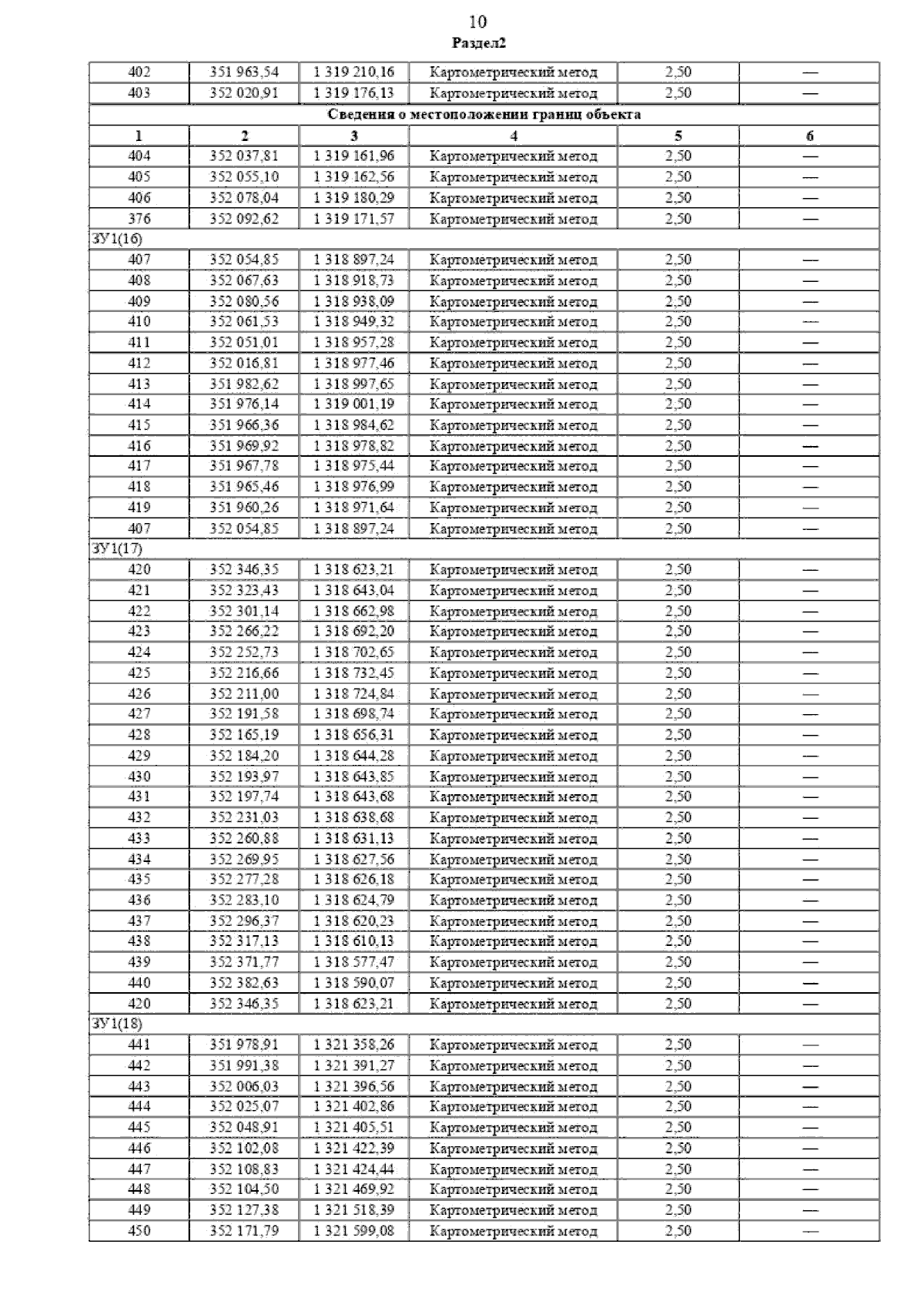 10
Раздел2

| 402 | 351 963,54 | 1 319 210,16 | Картометрический метод | 2,50 | — |
|---|---|---|---|---|---|
| 403 | 352 020,91 | 1 319 176,13 | Картометрический метод | 2,50 | — |
| Сведения о местоположении границ объекта | | | | | |
| 1 | 2 | 3 | 4 | 5 | 6 |
| 404 | 352 037,81 | 1 319 161,96 | Картометрический метод | 2,50 | — |
| 405 | 352 055,10 | 1 319 162,56 | Картометрический метод | 2,50 | — |
| 406 | 352 078,04 | 1 319 180,29 | Картометрический метод | 2,50 | — |
| 376 | 352 092,62 | 1 319 171,57 | Картометрический метод | 2,50 | — |
| ЗУ1(16) | | | | | |
| 407 | 352 054,85 | 1 318 897,24 | Картометрический метод | 2,50 | — |
| 408 | 352 067,63 | 1 318 918,73 | Картометрический метод | 2,50 | — |
| 409 | 352 080,56 | 1 318 938,09 | Картометрический метод | 2,50 | — |
| 410 | 352 061,53 | 1 318 949,32 | Картометрический метод | 2,50 | — |
| 411 | 352 051,01 | 1 318 957,28 | Картометрический метод | 2,50 | — |
| 412 | 352 016,81 | 1 318 977,46 | Картометрический метод | 2,50 | — |
| 413 | 351 982,62 | 1 318 997,65 | Картометрический метод | 2,50 | — |
| 414 | 351 976,14 | 1 319 001,19 | Картометрический метод | 2,50 | — |
| 415 | 351 966,36 | 1 318 984,62 | Картометрический метод | 2,50 | — |
| 416 | 351 969,92 | 1 318 978,82 | Картометрический метод | 2,50 | — |
| 417 | 351 967,78 | 1 318 975,44 | Картометрический метод | 2,50 | — |
| 418 | 351 965,46 | 1 318 976,99 | Картометрический метод | 2,50 | — |
| 419 | 351 960,26 | 1 318 971,64 | Картометрический метод | 2,50 | — |
| 407 | 352 054,85 | 1 318 897,24 | Картометрический метод | 2,50 | — |
| ЗУ1(17) | | | | | |
| 420 | 352 346,35 | 1 318 623,21 | Картометрический метод | 2,50 | — |
| 421 | 352 323,43 | 1 318 643,04 | Картометрический метод | 2,50 | — |
| 422 | 352 301,14 | 1 318 662,98 | Картометрический метод | 2,50 | — |
| 423 | 352 266,22 | 1 318 692,20 | Картометрический метод | 2,50 | — |
| 424 | 352 252,73 | 1 318 702,65 | Картометрический метод | 2,50 | — |
| 425 | 352 216,66 | 1 318 732,45 | Картометрический метод | 2,50 | — |
| 426 | 352 211,00 | 1 318 724,84 | Картометрический метод | 2,50 | — |
| 427 | 352 191,58 | 1 318 698,74 | Картометрический метод | 2,50 | — |
| 428 | 352 165,19 | 1 318 656,31 | Картометрический метод | 2,50 | — |
| 429 | 352 184,20 | 1 318 644,28 | Картометрический метод | 2,50 | — |
| 430 | 352 193,97 | 1 318 643,85 | Картометрический метод | 2,50 | — |
| 431 | 352 197,74 | 1 318 643,68 | Картометрический метод | 2,50 | — |
| 432 | 352 231,03 | 1 318 638,68 | Картометрический метод | 2,50 | — |
| 433 | 352 260,88 | 1 318 631,13 | Картометрический метод | 2,50 | — |
| 434 | 352 269,95 | 1 318 627,56 | Картометрический метод | 2,50 | — |
| 435 | 352 277,28 | 1 318 626,18 | Картометрический метод | 2,50 | — |
| 436 | 352 283,10 | 1 318 624,79 | Картометрический метод | 2,50 | — |
| 437 | 352 296,37 | 1 318 620,23 | Картометрический метод | 2,50 | — |
| 438 | 352 317,13 | 1 318 610,13 | Картометрический метод | 2,50 | — |
| 439 | 352 371,77 | 1 318 577,47 | Картометрический метод | 2,50 | — |
| 440 | 352 382,63 | 1 318 590,07 | Картометрический метод | 2,50 | — |
| 420 | 352 346,35 | 1 318 623,21 | Картометрический метод | 2,50 | — |
| ЗУ1(18) | | | | | |
| 441 | 351 978,91 | 1 321 358,26 | Картометрический метод | 2,50 | — |
| 442 | 351 991,38 | 1 321 391,27 | Картометрический метод | 2,50 | — |
| 443 | 352 006,03 | 1 321 396,56 | Картометрический метод | 2,50 | — |
| 444 | 352 025,07 | 1 321 402,86 | Картометрический метод | 2,50 | — |
| 445 | 352 048,91 | 1 321 405,51 | Картометрический метод | 2,50 | — |
| 446 | 352 102,08 | 1 321 422,39 | Картометрический метод | 2,50 | — |
| 447 | 352 108,83 | 1 321 424,44 | Картометрический метод | 2,50 | — |
| 448 | 352 104,50 | 1 321 469,92 | Картометрический метод | 2,50 | — |
| 449 | 352 127,38 | 1 321 518,39 | Картометрический метод | 2,50 | — |
| 450 | 352 171,79 | 1 321 599,08 | Картометрический метод | 2,50 | — |